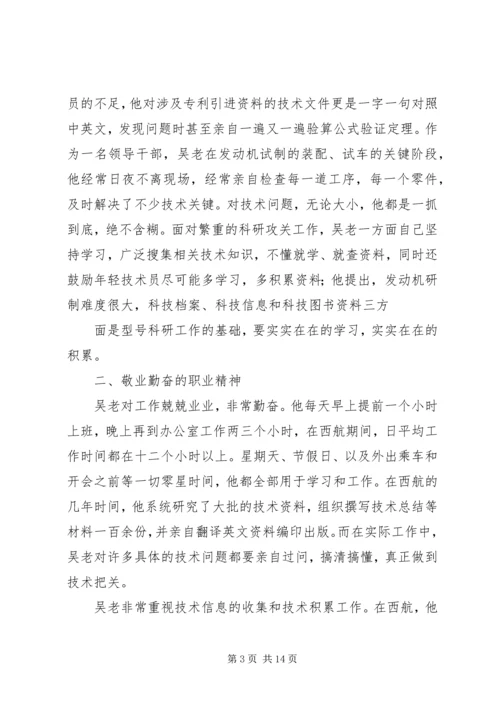 员的不足，他对涉及专利引进资料的技术文件更是一字一句对照中英文，发现问题时甚至亲自一遍又一遍验算公式验证定理。作为一名领导干部，吴老在发动机试制的装配、试车的关键阶段，他经常日夜不离现场，经常亲自检查每一道工序，每一个零件，及时解决了不少技术关键。对技术问题，无论大小，他都是一抓到底，绝不含糊。面对繁重的科研攻关工作，吴老一方面自己坚持学习，广泛搜集相关技术知识，不懂就学、就查资料，同时还鼓励年轻技术员尽可能多学习，多积累资料；他提出，发动机研制难度很大，科技档案、科技信息和科技图书资料三方

面是型号科研工作的基础，要实实在在的学习，实实在在的积累。

二、敬业勤奋的职业精神

吴老对工作兢兢业业，非常勤奋。他每天早上提前一个小时上班，晚上再到办公室工作两三个小时，在西航期间，日平均工作时间都在十二个小时以上。星期天、节假日、以及外出乘车和开会之前等一切零星时间，他都全部用于学习和工作。在西航的几年时间，他系统研究了大批的技术资料，组织撰写技术总结等材料一百余份，并亲自翻译英文资料编印出版。而在实际工作中，吴老对许多具体的技术问题都要亲自过问，搞清搞懂，真正做到技术把关。

吴老非常重视技术信息的收集和技术积累工作。在西航，他

第 3 页 共 14 页